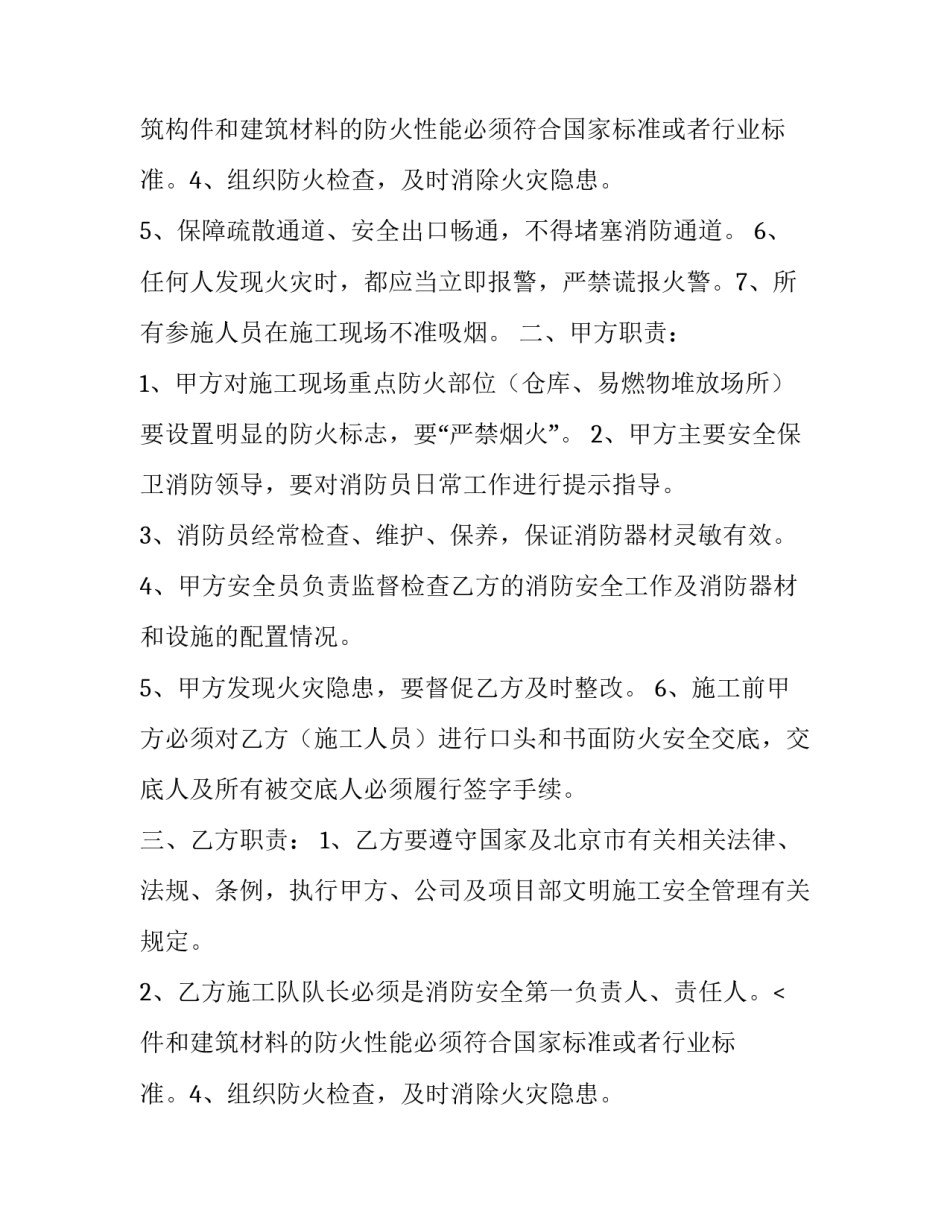 筑构件和建筑材料的防火性能必须符合国家标准或者行业标准。4、组织防火检查，及时消除火灾隐患。

5、保障疏散通道、安全出口畅通，不得堵塞消防通道。 6、任何人发现火灾时，都应当立即报警，严禁谎报火警。7、所有参施人员在施工现场不准吸烟。 二、甲方职责：

1、甲方对施工现场重点防火部位（仓库、易燃物堆放场所）要设置明显的防火标志，要“严禁烟火”。 2、甲方主要安全保卫消防领导，要对消防员日常工作进行提示指导。

3、消防员经常检查、维护、保养，保证消防器材灵敏有效。

4、甲方安全员负责监督检查乙方的消防安全工作及消防器材和设施的配置情况。

5、甲方发现火灾隐患，要督促乙方及时整改。 6、施工前甲方必须对乙方（施工人员）进行口头和书面防火安全交底，交底人及所有被交底人必须履行签字手续。

三、乙方职责： 1、乙方要遵守国家及北京市有关相关法律、法规、条例，执行甲方、公司及项目部文明施工安全管理有关规定。

2、乙方施工队队长必须是消防安全第一负责人、责任人。<件和建筑材料的防火性能必须符合国家标准或者行业标准。4、组织防火检查，及时消除火灾隐患。